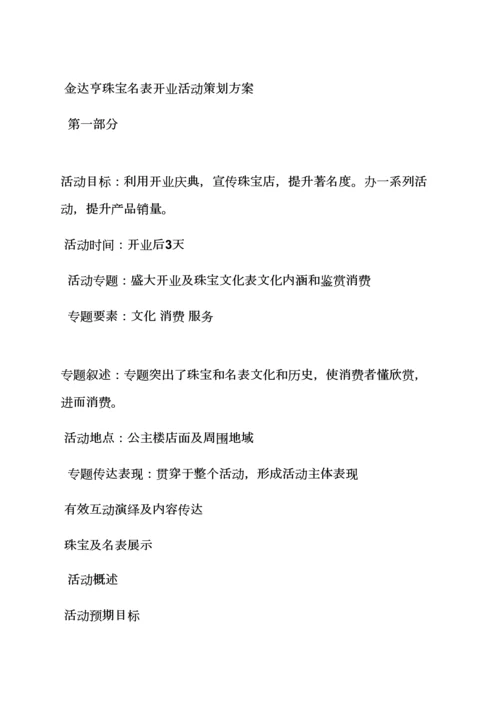 金达亨珠宝名表开业活动策划方案

第一部分

活动目标：利用开业庆典，宣传珠宝店，提升著名度。办一系列活动，提升产品销量。

活动时间：开业后3天

活动专题：盛大开业及珠宝文化表文化内涵和鉴赏消费

专题要素：文化 消费 服务

专题叙述：专题突出了珠宝和名表文化和历史，使消费者懂欣赏，进而消费。

活动地点：公主楼店面及周围地域

专题传达表现：贯穿于整个活动，形成活动主体表现

有效互动演绎及内容传达

珠宝及名表展示

活动概述

活动预期目标